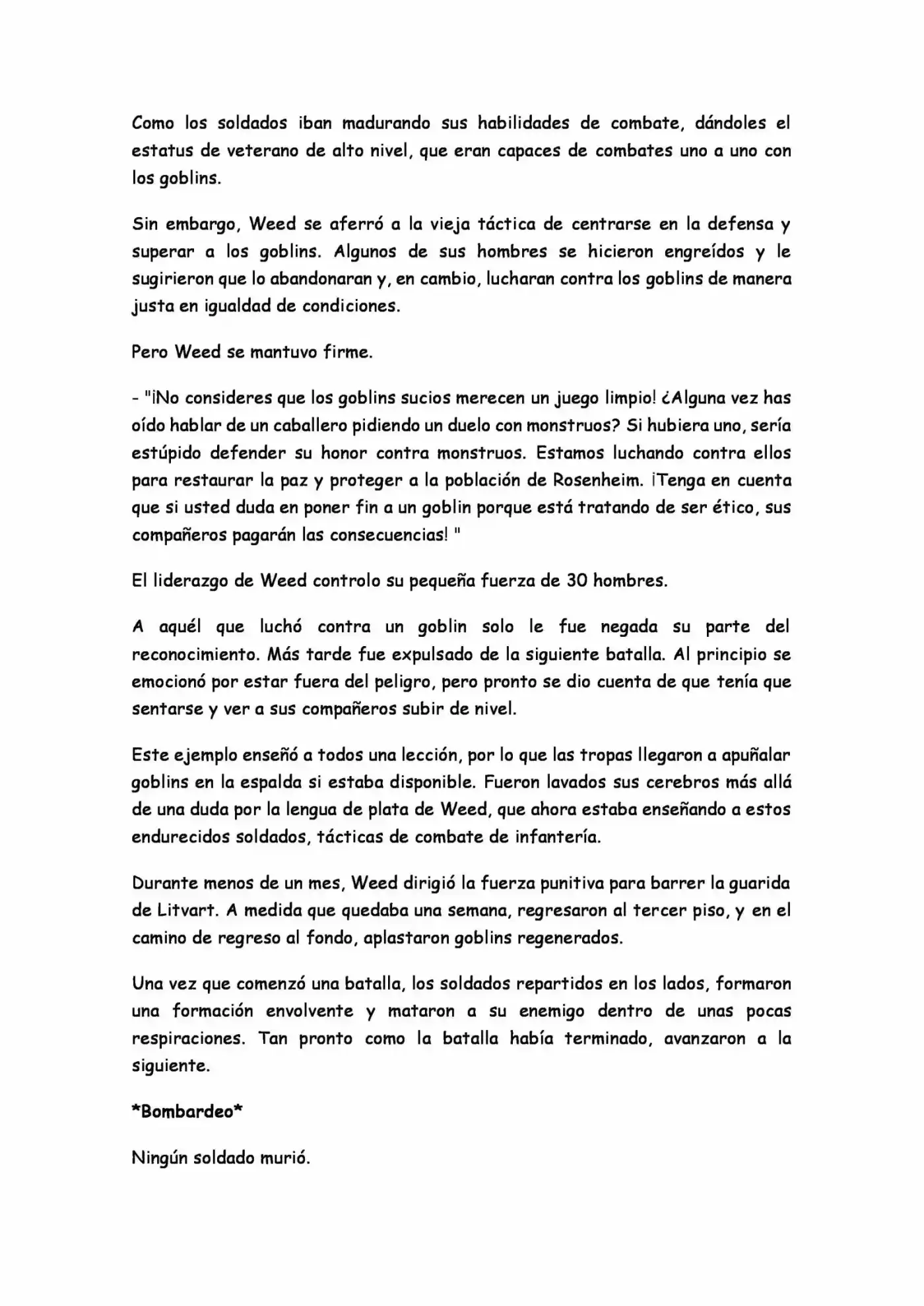 Como los soldados iban madurando sus habilidades de combate, dándoles el estatus de veterano de alto nivel, que eran capaces de combates uno a uno con los goblins.

Sin embargo, Weed se aferró a la vieja táctica de centrarse en la defensa y superar a los goblins. Algunos de sus hombres se hicieron engreídos y le sugirieron que lo abandonaran y, en cambio, lucharan contra los goblins de manera justa en igualdad de condiciones.

Pero Weed se mantuvo firme.

- "¡No consideres que los goblins sucios merecen un juego limpio! ¿Alguna vez has oído hablar de un caballero pidiendo un duelo con monstruos? Si hubiera uno, sería estúpido defender su honor contra monstruos. Estamos luchando contra ellos para restaurar la paz y proteger a la población de Rosenheim. ¡Tenga en cuenta que si usted duda en poner fin a un goblin porque está tratando de ser ético, sus compañeros pagarán las consecuencias! "

El liderazgo de Weed controlo su pequeña fuerza de 30 hombres.

A aquél que luchó contra un goblin solo le fue negada su parte del reconocimiento. Más tarde fue expulsado de la siguiente batalla. Al principio se emocionó por estar fuera del peligro, pero pronto se dio cuenta de que tenía que sentarse y ver a sus compañeros subir de nivel.

Este ejemplo enseñó a todos una lección, por lo que las tropas llegaron a apuñalar goblins en la espalda si estaba disponible. Fueron lavados sus cerebros más allá de una duda por la lengua de plata de Weed, que ahora estaba enseñando a estos endurecidos soldados, tácticas de combate de infantería.

Durante menos de un mes, Weed dirigió la fuerza punitiva para barrer la guarida de Litvart. A medida que quedaba una semana, regresaron al tercer piso, y en el camino de regreso al fondo, aplastaron goblins regenerados.

Una vez que comenzó una batalla, los soldados repartidos en los lados, formaron una formación envolvente y mataron a su enemigo dentro de unas pocas respiraciones. Tan pronto como la batalla había terminado, avanzaron a la siguiente.

*Bombardeo*

Ningún soldado murió.